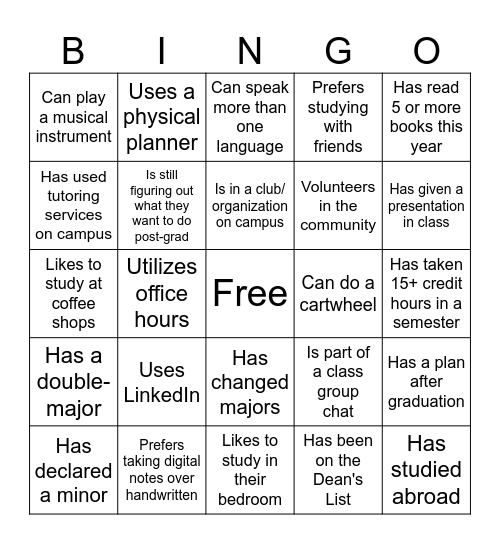 | B | I | N | G | O |
|---|---|---|---|---|
| Can play a musical instrument | Uses a physical planner | Can speak more than one language | Prefers studying with friends | Has read 5 or more books this year |
| Has used tutoring services on campus | Is still figuring out what they want to do post-grad | Is in a club/ organization on campus | Volunteers in the community | Has given a presentation in class |
| Likes to study at coffee shops | Utilizes office hours | Free | Can do a cartwheel | Has taken 15+ credit hours in a semester |
| Has a double-major | Uses LinkedIn | Has changed majors | Is part of a class group chat | Has a plan after graduation |
| Has declared a minor | Prefers taking digital notes over handwritten | Likes to study in their bedroom | Has been on the Dean's List | Has studied abroad |